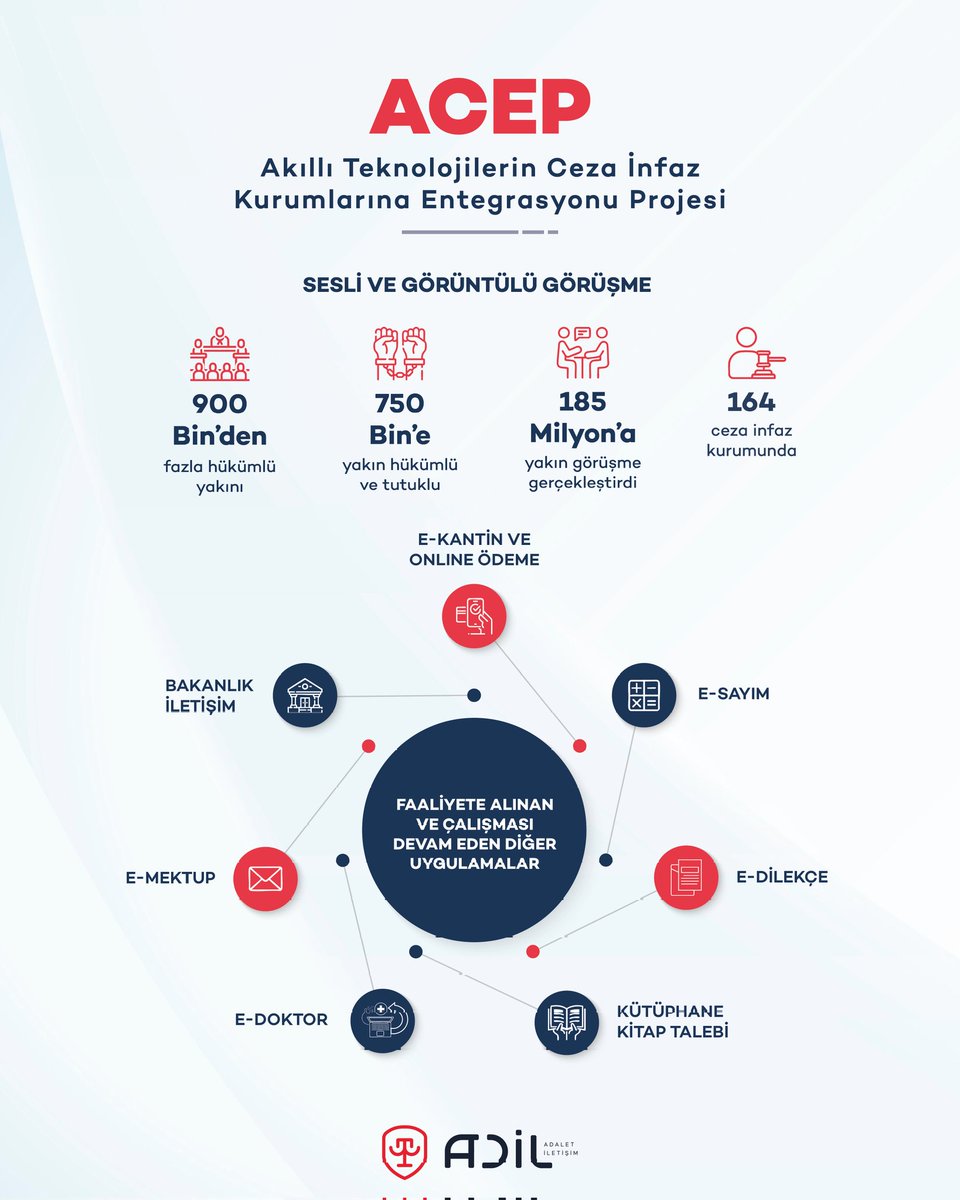 ACEP

Akıllı Teknolojilerin Ceza İnfaz Kurumlarına Entegrasyonu Projesi

SESLİ VE GÖRÜNTÜLÜ GÖRÜŞME

900 Bin'den
fazla hükümlü yakını

750 Bin'e
yakın hükümlü ve tutuklu

185 Milyon'a
yakın görüşme gerçekleştirdi

164
ceza infaz kurumunda

E-KANTİN VE ONLINE ÖDEME

BAKANLIK İLETİŞİM

E-SAYIM

FAALİYETE ALINAN VE ÇALIŞMASI DEVAM EDEN DİĞER UYGULAMALAR

E-MEKTUP

E-DİLEKÇE

E-DOKTOR

KÜTÜPHANE KİTAP TALEBİ

ADİL
ADALET İLETİŞİM